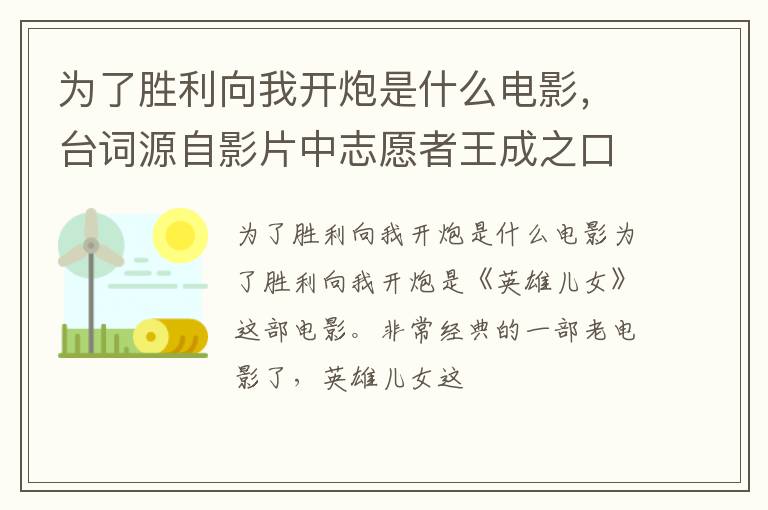 为了胜利向我开炮是什么电影，台词源自影片中志愿者王成之口

为了胜利向我开炮是什么电影为了胜利向我开炮是《英雄儿女》这部电影。非常经典的一部老电影了，英雄儿女这